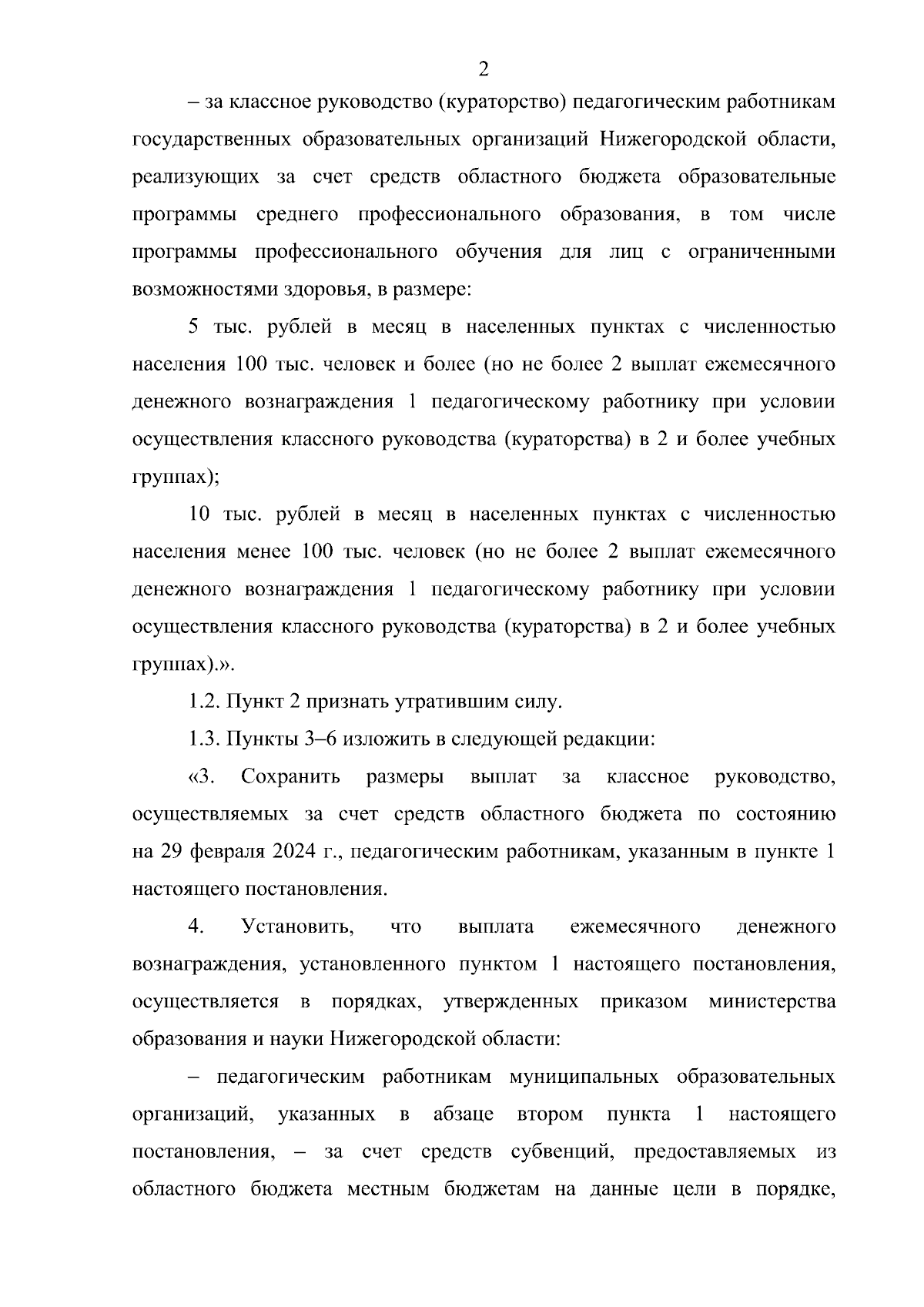 2

– за классное руководство (кураторство) педагогическим работникам государственных образовательных организаций Нижегородской области, реализующих за счет средств областного бюджета образовательные программы среднего профессионального образования, в том числе программы профессионального обучения для лиц с ограниченными возможностями здоровья, в размере:

5 тыс. рублей в месяц в населенных пунктах с численностью населения 100 тыс. человек и более (но не более 2 выплат ежемесячного денежного вознаграждения 1 педагогическому работнику при условии осуществления классного руководства (кураторства) в 2 и более учебных группах);

10 тыс. рублей в месяц в населенных пунктах с численностью населения менее 100 тыс. человек (но не более 2 выплат ежемесячного денежного вознаграждения 1 педагогическому работнику при условии осуществления классного руководства (кураторства) в 2 и более учебных группах).».

1.2. Пункт 2 признать утратившим силу.

1.3. Пункты 3–6 изложить в следующей редакции:

«3. Сохранить размеры выплат за классное руководство, осуществляемых за счет средств областного бюджета по состоянию на 29 февраля 2024 г., педагогическим работникам, указанным в пункте 1 настоящего постановления.

4. Установить, что выплата ежемесячного денежного вознаграждения, установленного пунктом 1 настоящего постановления, осуществляется в порядках, утвержденных приказом министерства образования и науки Нижегородской области:

– педагогическим работникам муниципальных образовательных организаций, указанных в абзаце втором пункта 1 настоящего постановления, – за счет средств субвенций, предоставляемых из областного бюджета местным бюджетам на данные цели в порядке,